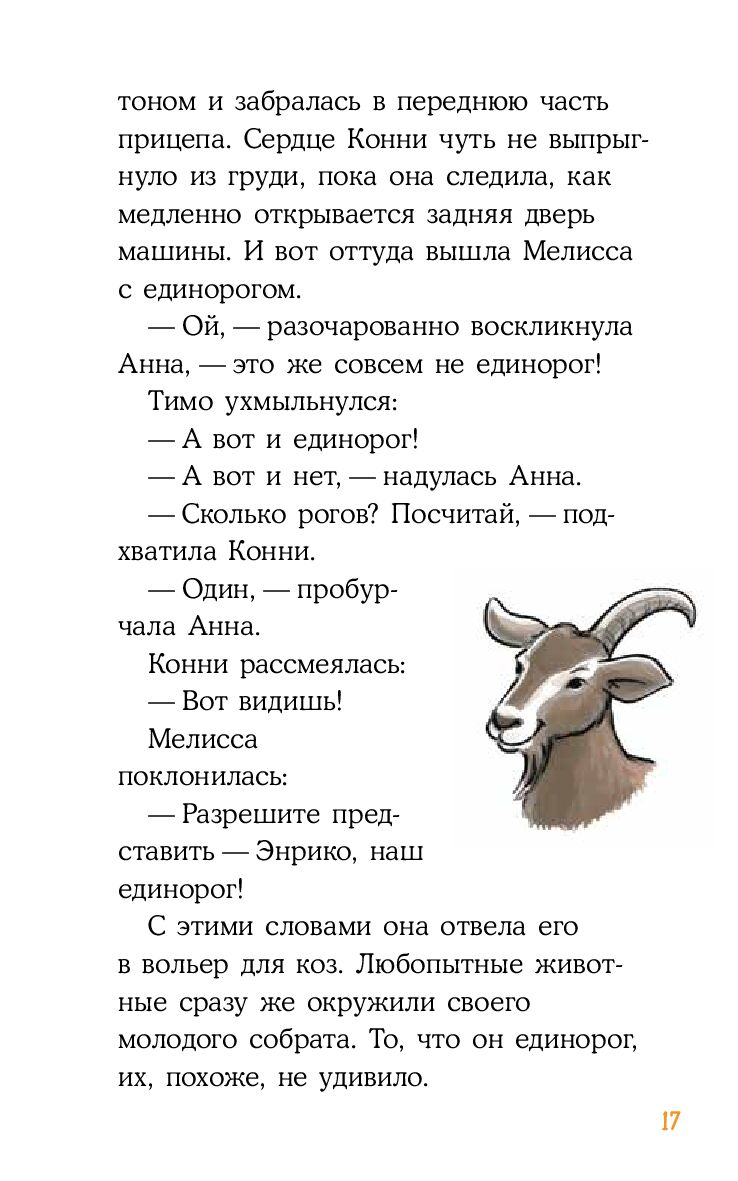 тоном и забралась в переднюю часть прицепа. Сердце Конни чуть не выпрыгнуло из груди, пока она следила, как медленно открывается задняя дверь машины. И вот оттуда вышла Мелисса с единорогом.

— Ой, — разочарованно воскликнула Анна, — это же совсем не единорог!

Тимо ухмыльнулся:

— А вот и единорог!

— А вот и нет, — надулась Анна.

— Сколько рогов? Посчитай, — подхватила Конни.

— Один, — пробурчала Анна.

Конни рассмеялась:

— Вот видишь!

Мелисса поклонилась:

— Разрешите представить — Энрико, наш единорог!

С этими словами она отвела его в вольер для коз. Любопытные животные сразу же окружили своего молодого собрата. То, что он единорог, их, похоже, не удивило.

17